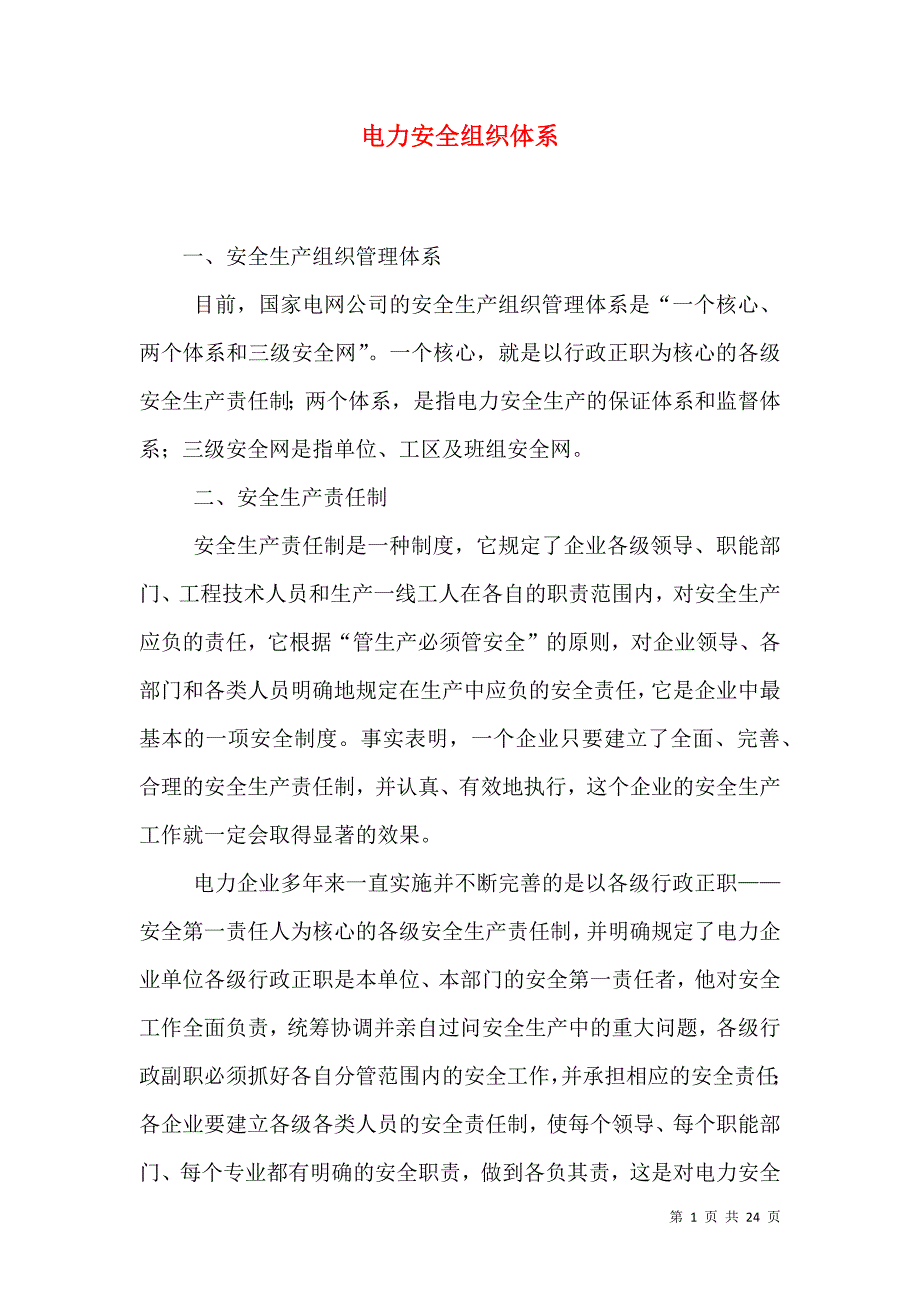 电力安全组织体系

一、安全生产组织管理体系

目前，国家电网公司的安全生产组织管理体系是“一个核心、两个体系和三级安全网”。一个核心，就是以行政正职为核心的各级安全生产责任制；两个体系，是指电力安全生产的保证体系和监督体系；三级安全网是指单位、工区及班组安全网。

二、安全生产责任制

安全生产责任制是一种制度，它规定了企业各级领导、职能部门、工程技术人员和生产一线工人在各自的职责范围内，对安全生产应负的责任，它根据“管生产必须管安全”的原则，对企业领导、各部门和各类人员明确地规定在生产中应负的安全责任，它是企业中最基本的一项安全制度。事实表明，一个企业只要建立了全面、完善、合理的安全生产责任制，并认真、有效地执行，这个企业的安全生产工作就一定会取得显著的效果。

电力企业多年来一直实施并不断完善的是以各级行政正职——安全第一责任人为核心的各级安全生产责任制，并明确规定了电力企业单位各级行政正职是本单位、本部门的安全第一责任者，他对安全工作全面负责，统筹协调并亲自过问安全生产中的重大问题，各级行政副职必须抓好各自分管范围内的安全工作，并承担相应的安全责任；各企业要建立各级各类人员的安全责任制，使每个领导、每个职能部门、每个专业都有明确的安全职责，做到各负其责，这是对电力安全

第 1 页 共 24 页